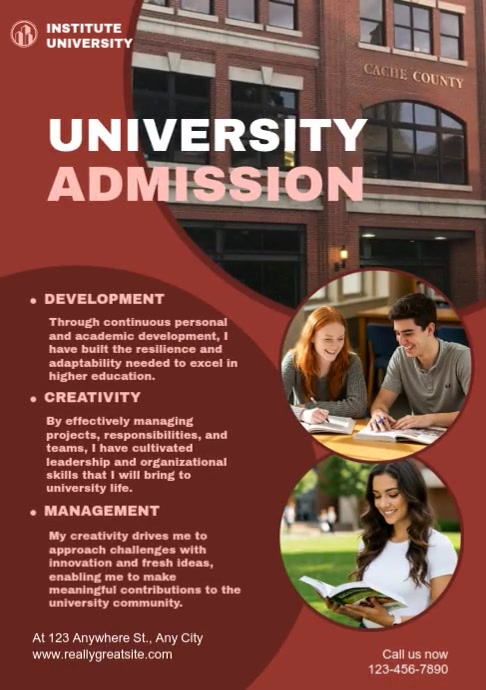 INSTITUTE UNIVERSITY

CACHE COUNTY

UNIVERSITY ADMISSION

• DEVELOPMENT

Through continuous personal and academic development, I have built the resilience and adaptability needed to excel in higher education.

• CREATIVITY

By effectively managing projects, responsibilities, and teams, I have cultivated leadership and organizational skills that I will bring to university life.

• MANAGEMENT

My creativity drives me to approach challenges with innovation and fresh ideas, enabling me to make meaningful contributions to the university community.

At 123 Anywhere St., Any City
www.reallygreatsite.com

Call us now
123-456-7890